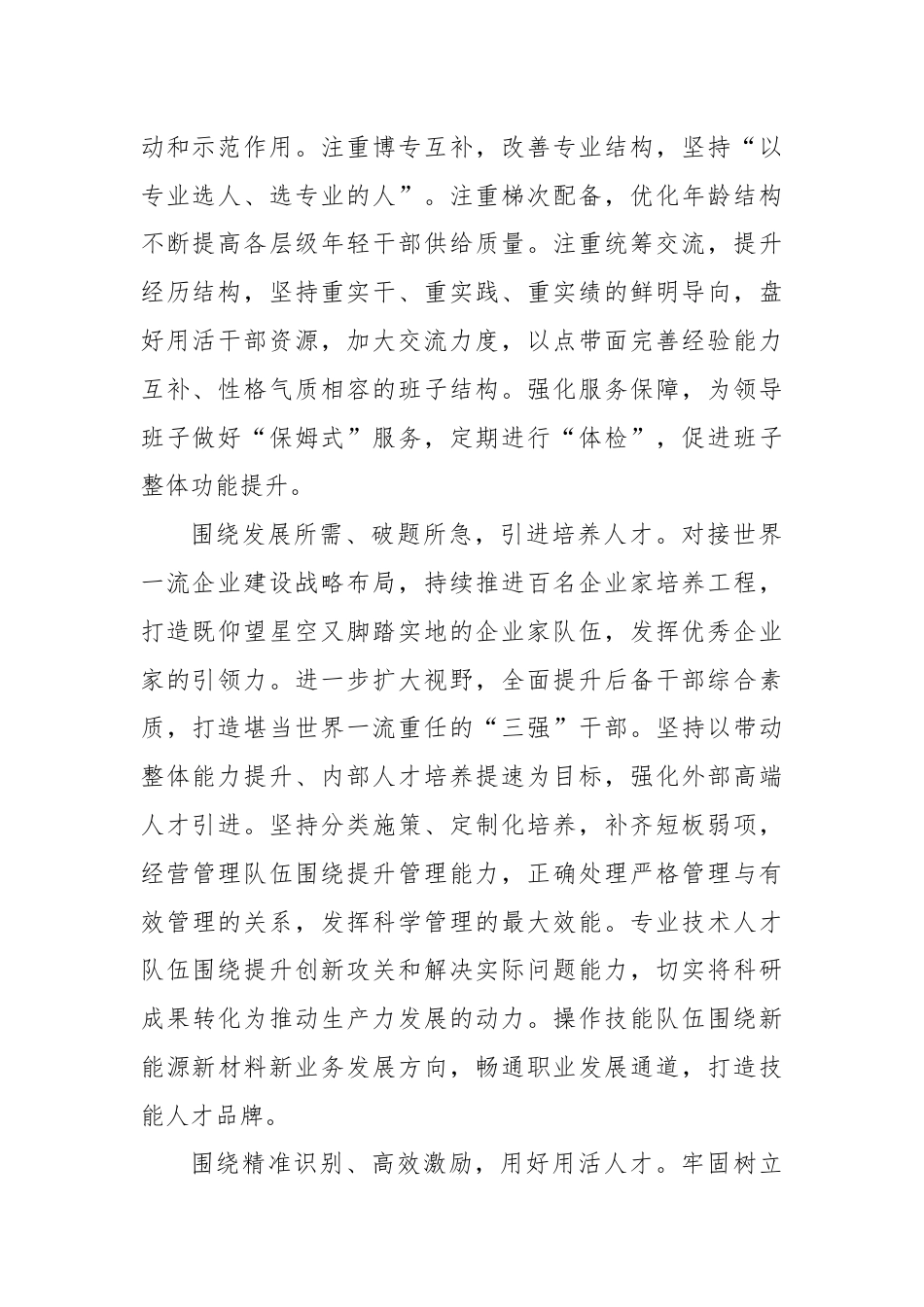 动和示范作用。注重博专互补，改善专业结构，坚持“以专业选人、选专业的人”。注重梯次配备，优化年龄结构不断提高各层级年轻干部供给质量。注重统筹交流，提升经历结构，坚持重实干、重实践、重实绩的鲜明导向，盘好用活干部资源，加大交流力度，以点带面完善经验能力互补、性格气质相容的班子结构。强化服务保障，为领导班子做好“保姆式”服务，定期进行“体检”，促进班子整体功能提升。

围绕发展所需、破题所急，引进培养人才。对接世界一流企业建设战略布局，持续推进百名企业家培养工程，打造既仰望星空又脚踏实地的企业家队伍，发挥优秀企业家的引领力。进一步扩大视野，全面提升后备干部综合素质，打造堪当世界一流重任的“三强”干部。坚持以带动整体能力提升、内部人才培养提速为目标，强化外部高端人才引进。坚持分类施策、定制化培养，补齐短板弱项，经营管理队伍围绕提升管理能力，正确处理严格管理与有效管理的关系，发挥科学管理的最大效能。专业技术人才队伍围绕提升创新攻关和解决实际问题能力，切实将科研成果转化为推动生产力发展的动力。操作技能队伍围绕新能源新材料新业务发展方向，畅通职业发展通道，打造技能人才品牌。

围绕精准识别、高效激励，用好用活人才。牢固树立